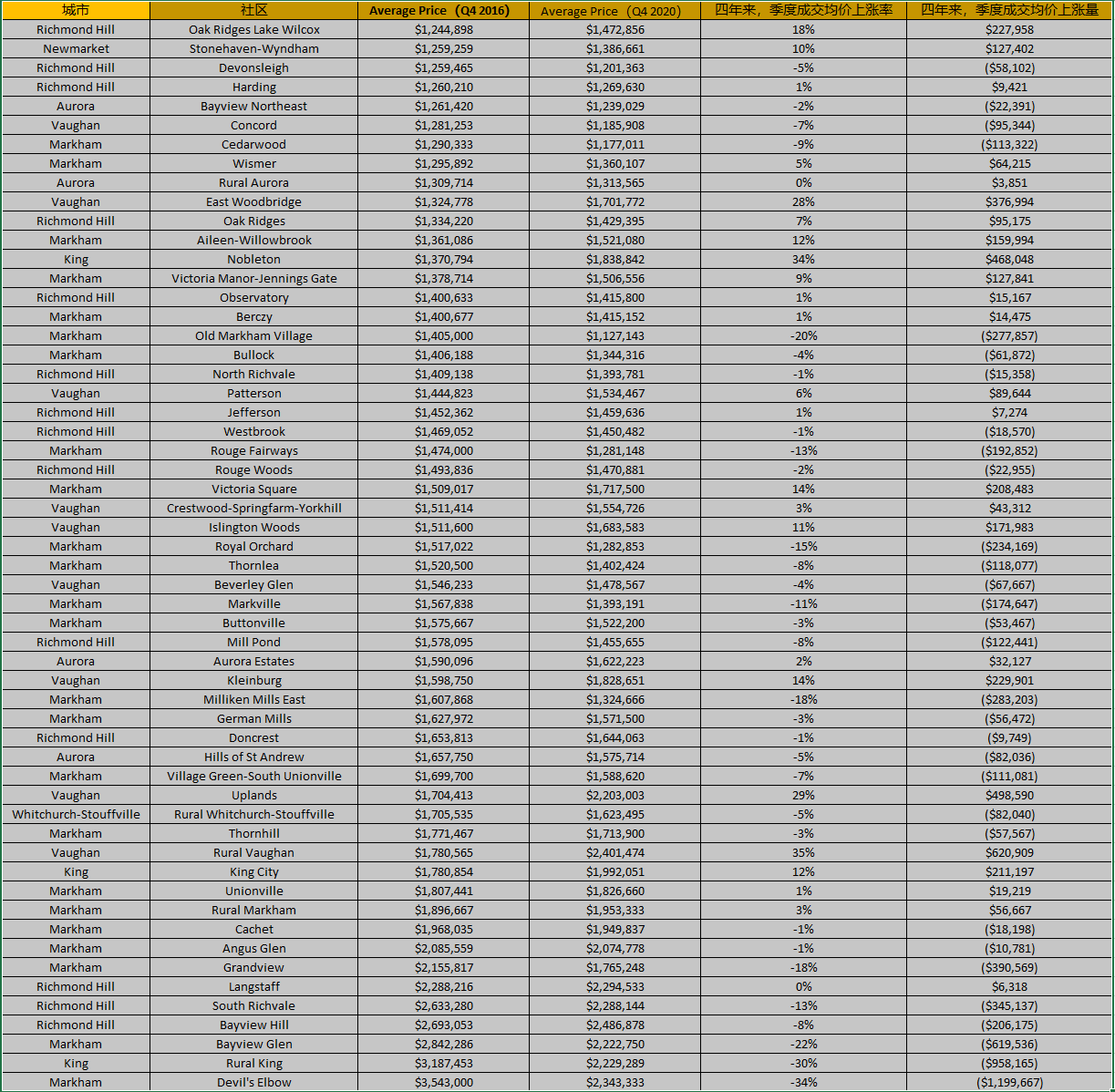 | 城市 | 社区 | Average Price（Q4 2016) | Average Price（Q4 2020) | 四年来，季度成交均价上涨率 | 四年来，季度成交均价上涨量 |
|---|---|---|---|---|---|
| Richmond Hill | Oak Ridges Lake Wilcox | $1,244,898 | $1,472,856 | 18% | $227,958 |
| Newmarket | Stonehaven-Wyndham | $1,259,259 | $1,386,661 | 10% | $127,402 |
| Richmond Hill | Devonsleigh | $1,259,465 | $1,201,363 | -5% | ($58,102) |
| Richmond Hill | Harding | $1,260,210 | $1,269,630 | 1% | $9,421 |
| Aurora | Bayview Northeast | $1,261,420 | $1,239,029 | -2% | ($22,391) |
| Vaughan | Concord | $1,281,253 | $1,185,908 | -7% | ($95,344) |
| Markham | Cedarwood | $1,290,333 | $1,177,011 | -9% | ($113,322) |
| Markham | Wismer | $1,295,892 | $1,360,107 | 5% | $64,215 |
| Aurora | Rural Aurora | $1,309,714 | $1,313,565 | 0% | $3,851 |
| Vaughan | East Woodbridge | $1,324,778 | $1,701,772 | 28% | $376,994 |
| Richmond Hill | Oak Ridges | $1,334,220 | $1,429,395 | 7% | $95,175 |
| Markham | Aileen-Willowbrook | $1,361,086 | $1,521,080 | 12% | $159,994 |
| King | Nobleton | $1,370,794 | $1,838,842 | 34% | $468,048 |
| Markham | Victoria Manor-Jennings Gate | $1,378,714 | $1,506,556 | 9% | $127,841 |
| Richmond Hill | Observatory | $1,400,633 | $1,415,800 | 1% | $15,167 |
| Markham | Berczy | $1,400,677 | $1,415,152 | 1% | $14,475 |
| Markham | Old Markham Village | $1,405,000 | $1,127,143 | -20% | ($277,857) |
| Markham | Bullock | $1,406,188 | $1,344,316 | -4% | ($61,872) |
| Richmond Hill | North Richvale | $1,409,138 | $1,393,781 | -1% | ($15,358) |
| Vaughan | Patterson | $1,444,823 | $1,534,467 | 6% | $89,644 |
| Richmond Hill | Jefferson | $1,452,362 | $1,459,636 | 1% | $7,274 |
| Richmond Hill | Westbrook | $1,469,052 | $1,450,482 | -1% | ($18,570) |
| Markham | Rouge Fairways | $1,474,000 | $1,281,148 | -13% | ($192,852) |
| Richmond Hill | Rouge Woods | $1,493,836 | $1,470,881 | -2% | ($22,955) |
| Markham | Victoria Square | $1,509,017 | $1,717,500 | 14% | $208,483 |
| Vaughan | Crestwood-Springfarm-Yorkhill | $1,511,414 | $1,554,726 | 3% | $43,312 |
| Vaughan | Islington Woods | $1,511,600 | $1,683,583 | 11% | $171,983 |
| Markham | Royal Orchard | $1,517,022 | $1,282,853 | -15% | ($234,169) |
| Markham | Thornlea | $1,520,500 | $1,402,424 | -8% | ($118,077) |
| Vaughan | Beverley Glen | $1,546,233 | $1,478,567 | -4% | ($67,667) |
| Markham | Markville | $1,567,838 | $1,393,191 | -11% | ($174,647) |
| Markham | Buttonville | $1,575,667 | $1,522,200 | -3% | ($53,467) |
| Richmond Hill | Mill Pond | $1,578,095 | $1,455,655 | -8% | ($122,441) |
| Aurora | Aurora Estates | $1,590,096 | $1,622,223 | 2% | $32,127 |
| Vaughan | Kleinburg | $1,598,750 | $1,828,651 | 14% | $229,901 |
| Markham | Milliken Mills East | $1,607,868 | $1,324,666 | -18% | ($283,203) |
| Markham | German Mills | $1,627,972 | $1,571,500 | -3% | ($56,472) |
| Richmond Hill | Doncrest | $1,653,813 | $1,644,063 | -1% | ($9,749) |
| Aurora | Hills of St Andrew | $1,657,750 | $1,575,714 | -5% | ($82,036) |
| Markham | Village Green-South Unionville | $1,699,700 | $1,588,620 | -7% | ($111,081) |
| Vaughan | Uplands | $1,704,413 | $2,203,003 | 29% | $498,590 |
| Whitchurch-Stouffville | Rural Whitchurch-Stouffville | $1,705,535 | $1,623,495 | -5% | ($82,040) |
| Markham | Thornhill | $1,771,467 | $1,713,900 | -3% | ($57,567) |
| Vaughan | Rural Vaughan | $1,780,565 | $2,401,474 | 35% | $620,909 |
| King | King City | $1,780,854 | $1,992,051 | 12% | $211,197 |
| Markham | Unionville | $1,807,441 | $1,826,660 | 1% | $19,219 |
| Markham | Rural Markham | $1,896,667 | $1,953,333 | 3% | $56,667 |
| Markham | Cachet | $1,968,035 | $1,949,837 | -1% | ($18,198) |
| Markham | Angus Glen | $2,085,559 | $2,074,778 | -1% | ($10,781) |
| Markham | Grandview | $2,155,817 | $1,765,248 | -18% | ($390,569) |
| Richmond Hill | Langstaff | $2,288,216 | $2,294,533 | 0% | $6,318 |
| Richmond Hill | South Richvale | $2,633,280 | $2,288,144 | -13% | ($345,137) |
| Richmond Hill | Bayview Hill | $2,693,053 | $2,486,878 | -8% | ($206,175) |
| Markham | Bayview Glen | $2,842,286 | $2,222,750 | -22% | ($619,536) |
| King | Rural King | $3,187,453 | $2,229,289 | -30% | ($958,165) |
| Markham | Devil's Elbow | $3,543,000 | $2,343,333 | -34% | ($1,199,667) |